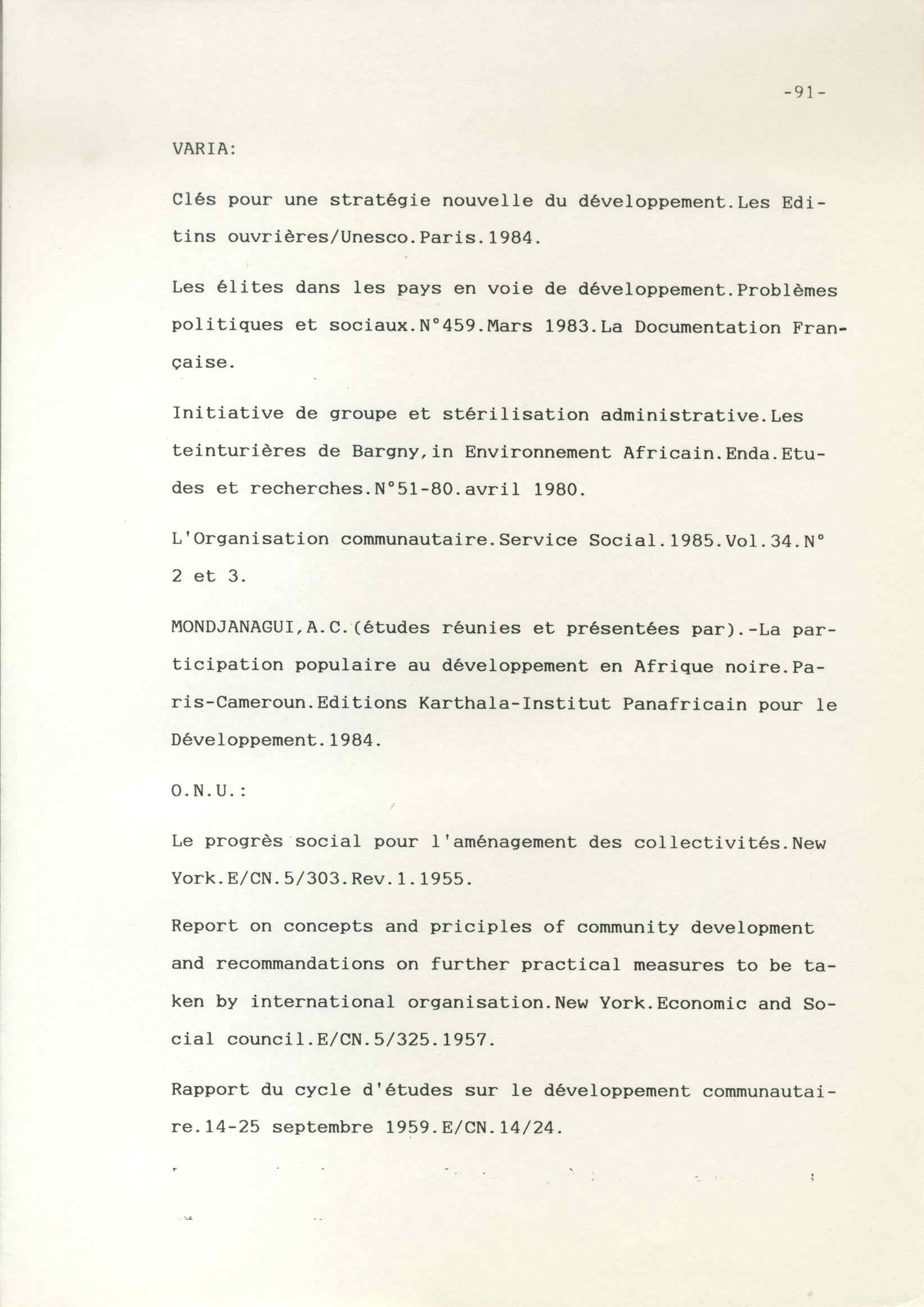 -91-

VARIA:

Clés pour une stratégie nouvelle du développement.Les Editins ouvrières/Unesco.Paris.1984.

Les élites dans les pays en voie de développement.Problèmes politiques et sociaux.N°459.Mars 1983.La Documentation Française.

Initiative de groupe et stérilisation administrative.Les teinturières de Bargny,in Environnement Africain.Enda.Etudes et recherches.N°51-80.avril 1980.

L'Organisation communautaire.Service Social.1985.Vol.34.N° 2 et 3.

MONDJANAGUI,A.C.(études réunies et présentées par).-La participation populaire au développement en Afrique noire.Paris-Cameroun.Editions Karthala-Institut Panafricain pour le Développement.1984.

O.N.U.:

Le progrès social pour l'aménagement des collectivités.New York.E/CN.5/303.Rev.1.1955.

Report on concepts and priciples of community development and recommandations on further practical measures to be taken by international organisation.New York.Economic and Social council.E/CN.5/325.1957.

Rapport du cycle d'études sur le développement communautaire.14-25 septembre 1959.E/CN.14/24.